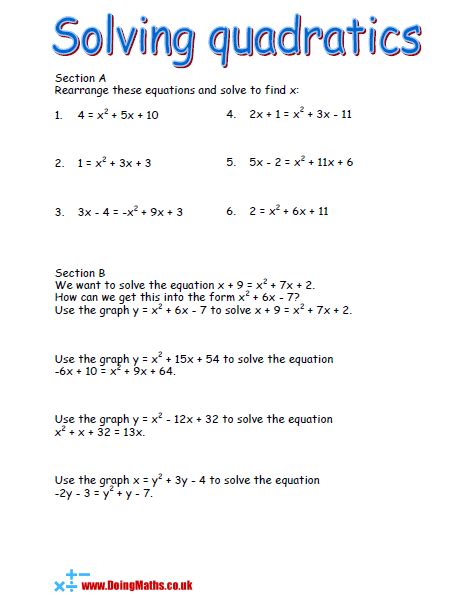 Solving quadratics

Section A
Rearrange these equations and solve to find x:

1. $4 = x^2 + 5x + 10$

2. $1 = x^2 + 3x + 3$

3. $3x - 4 = -x^2 + 9x + 3$

4. $2x + 1 = x^2 + 3x - 11$

5. $5x - 2 = x^2 + 11x + 6$

6. $2 = x^2 + 6x + 11$

Section B
We want to solve the equation $x + 9 = x^2 + 7x + 2$.
How can we get this into the form $x^2 + 6x - 7$?
Use the graph $y = x^2 + 6x - 7$ to solve $x + 9 = x^2 + 7x + 2$.

Use the graph $y = x^2 + 15x + 54$ to solve the equation $-6x + 10 = x^2 + 9x + 64$.

Use the graph $y = x^2 - 12x + 32$ to solve the equation $x^2 + x + 32 = 13x$.

Use the graph $x = y^2 + 3y - 4$ to solve the equation $-2y - 3 = y^2 + y - 7$.

www.DoingMaths.co.uk